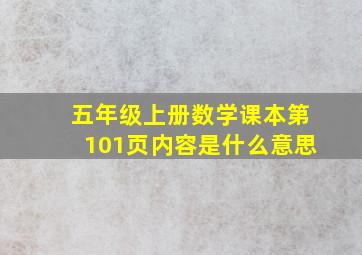 五年级上册数学课本第101页内容是什么意思